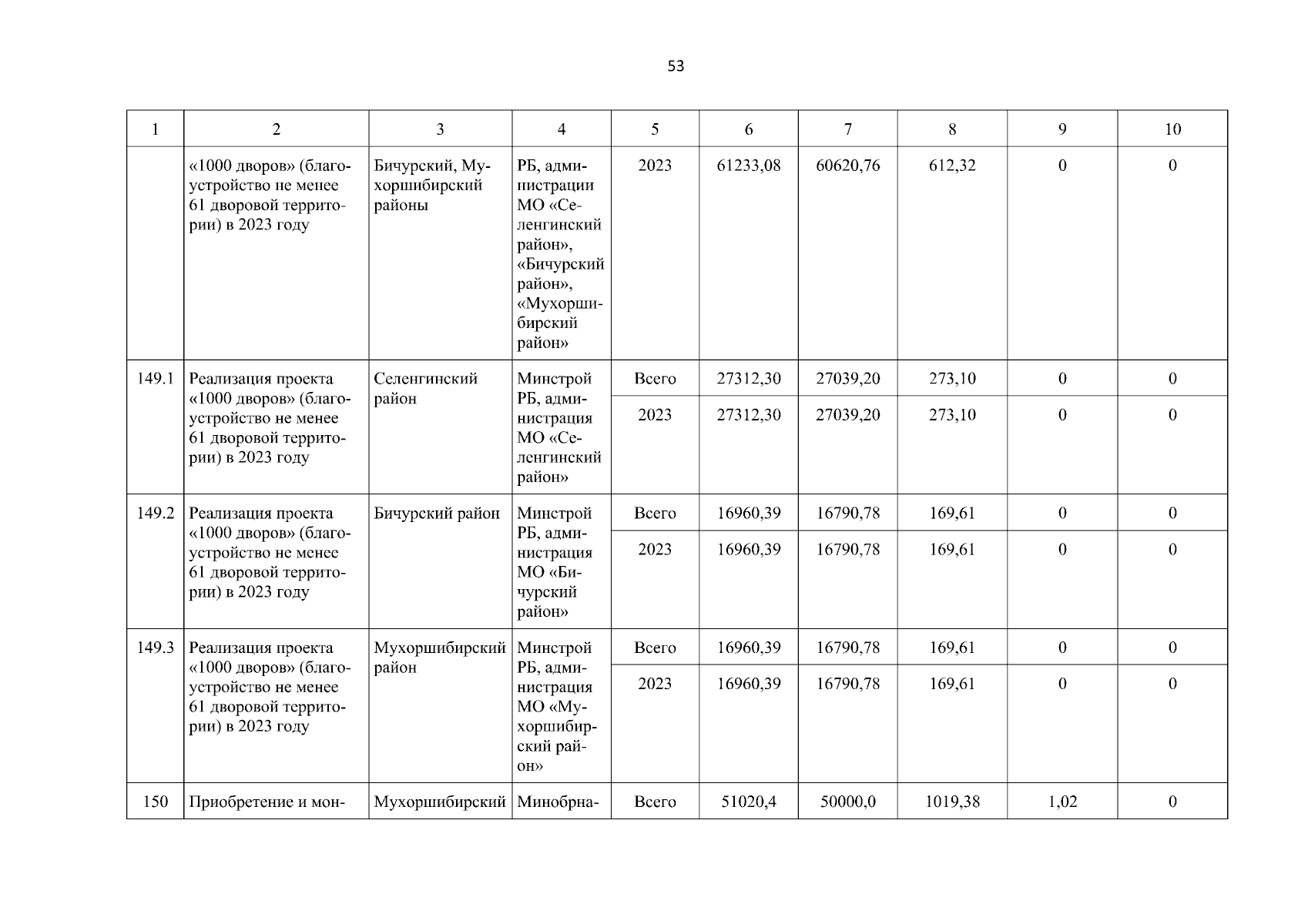 53

| 1 | 2 | 3 | 4 | 5 | 6 | 7 | 8 | 9 | 10 |
|---|---|---|---|---|---|---|---|---|---|
| | «1000 дворов» (благоустройство не менее 61 дворовой территории) в 2023 году | Бичурский, Мухоршибирский районы | РБ, администрации МО «Селенгинский район», «Бичурский район», «Мухоршибирский район» | 2023 | 61233,08 | 60620,76 | 612,32 | 0 | 0 |
| 149.1 | Реализация проекта «1000 дворов» (благоустройство не менее 61 дворовой территории) в 2023 году | Селенгинский район | Минстрой РБ, администрация МО «Селенгинский район» | Всего | 27312,30 | 27039,20 | 273,10 | 0 | 0 |
| | | | | 2023 | 27312,30 | 27039,20 | 273,10 | 0 | 0 |
| 149.2 | Реализация проекта «1000 дворов» (благоустройство не менее 61 дворовой территории) в 2023 году | Бичурский район | Минстрой РБ, администрация МО «Бичурский район» | Всего | 16960,39 | 16790,78 | 169,61 | 0 | 0 |
| | | | | 2023 | 16960,39 | 16790,78 | 169,61 | 0 | 0 |
| 149.3 | Реализация проекта «1000 дворов» (благоустройство не менее 61 дворовой территории) в 2023 году | Мухоршибирский район | Минстрой РБ, администрация МО «Мухоршибирский район» | Всего | 16960,39 | 16790,78 | 169,61 | 0 | 0 |
| | | | | 2023 | 16960,39 | 16790,78 | 169,61 | 0 | 0 |
| 150 | Приобретение и мон- | Мухоршибирский | Минобрна- | Всего | 51020,4 | 50000,0 | 1019,38 | 1,02 | 0 |